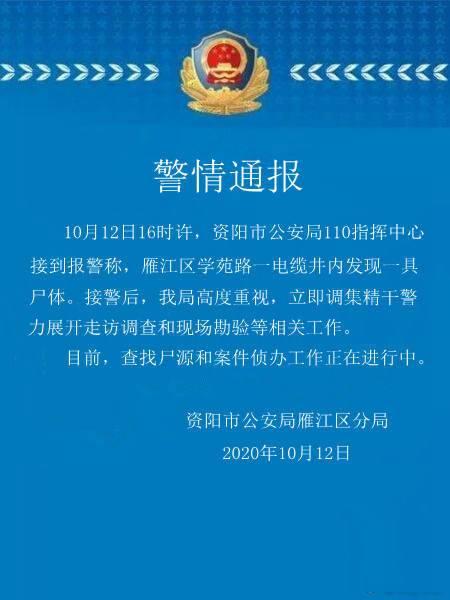 警情通报

10月12日16时许，资阳市公安局110指挥中心接到报警称，雁江区学苑路一电缆井内发现一具尸体。接警后，我局高度重视，立即调集精干警力展开走访调查和现场勘验等相关工作。

目前，查找尸源和案件侦办工作正在进行中。

资阳市公安局雁江区分局
2020年10月12日